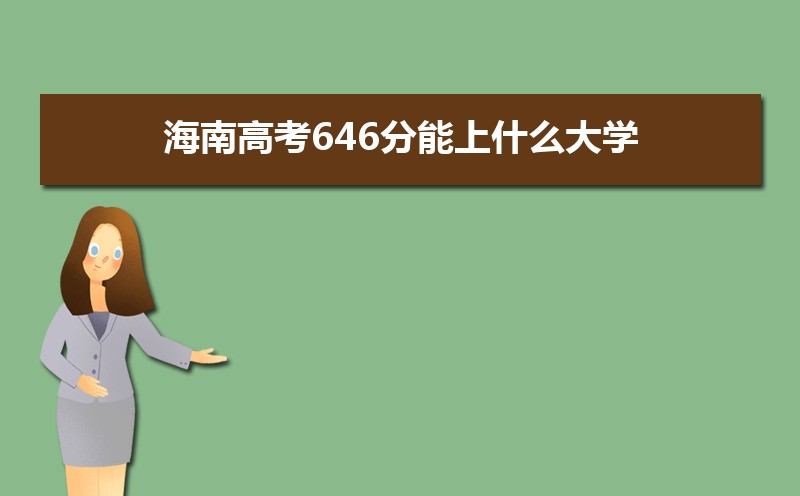 海南高考646分能上什么大学